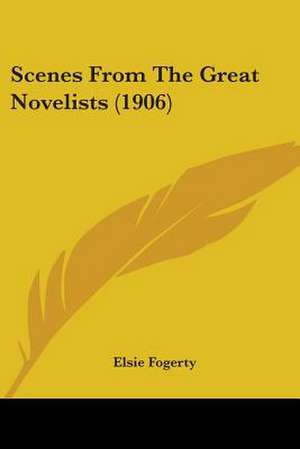 Scenes From The Great Novelists (1906)

Elsie Fogerty